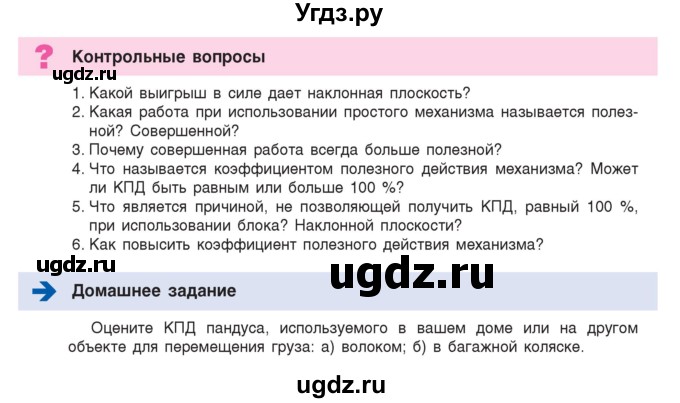 Угдз.ру

? Контрольные вопросы

ugdz.ru

1. Какой выигрыш в силе дает наклонная плоскость?
2. Какая работа при использовании простого механизма называется полезной? Совершенной?
3. Почему совершенная работа всегда больше полезной?
4. Что называется коэффициентом полезного действия механизма? Может ли КПД быть равным или больше 100 %?
5. Что является причиной, не позволяющей получить КПД, равный 100 %, при использовании блока? Наклонной плоскости?
6. Как повысить коэффициент полезного действия механизма?

ugdz.ru

ugdz.ru

Домашнее задание

Оцените КПД пандуса, используемого в вашем доме или на другом объекте для перемещения груза: а) волоком; б) в багажной коляске.

ugdz.ru